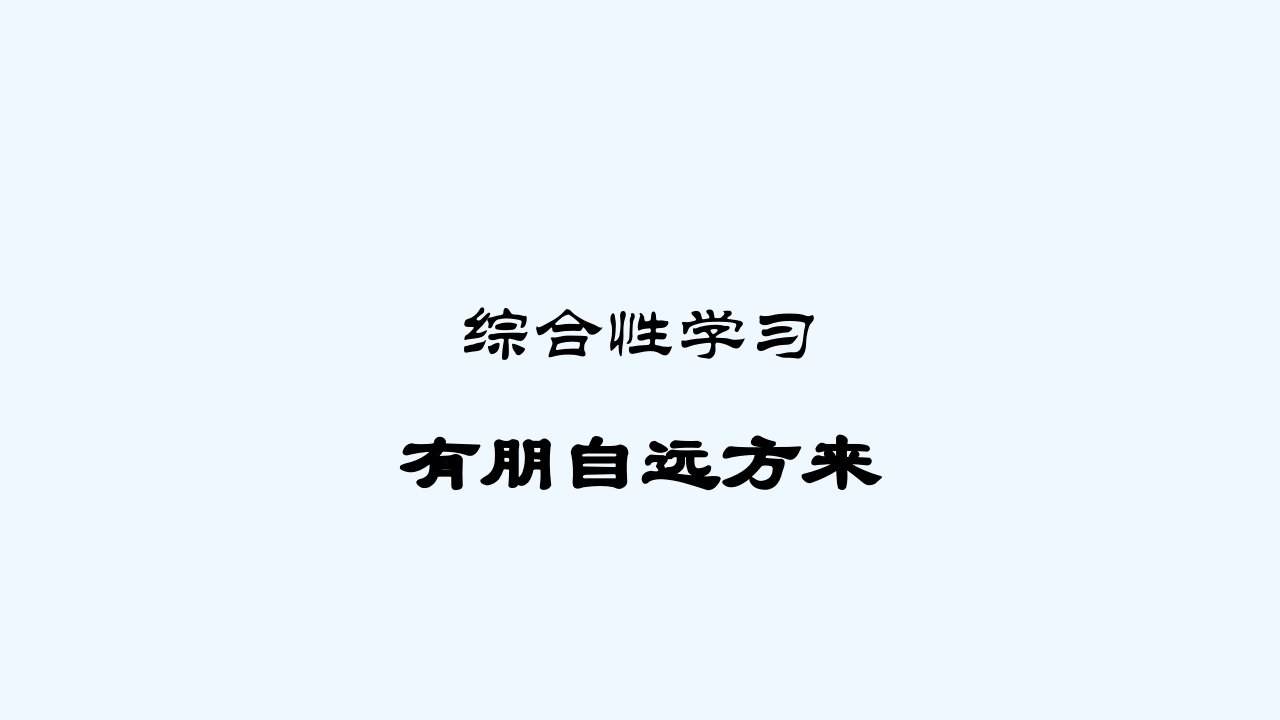 综合性学习

有朋自远方来